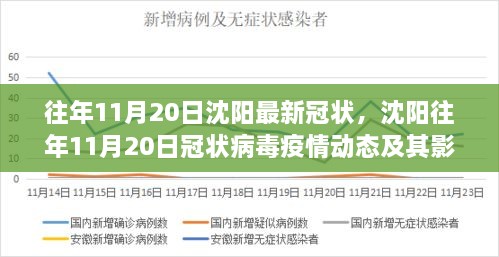 新增病例及无症状感染者

60
50
40
30
20
10
0

往年11月20日沈阳最新冠状，沈阳往年11月20日冠状病毒疫情动态及其影

11月14日 11月15日 11月16日 11月17日 11月18日 11月19日 11月20日 11月21日 11月22日 11月23日

国内新增确诊病例数 国内新增疑似病例数 国内新增无症状感染者
安徽新增确诊病例数 安徽新增无症状感染者